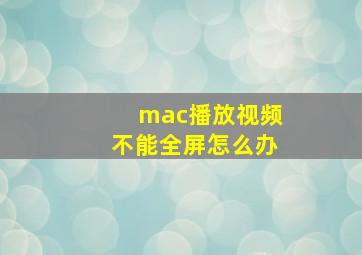 mac播放视频
不能全屏怎么办